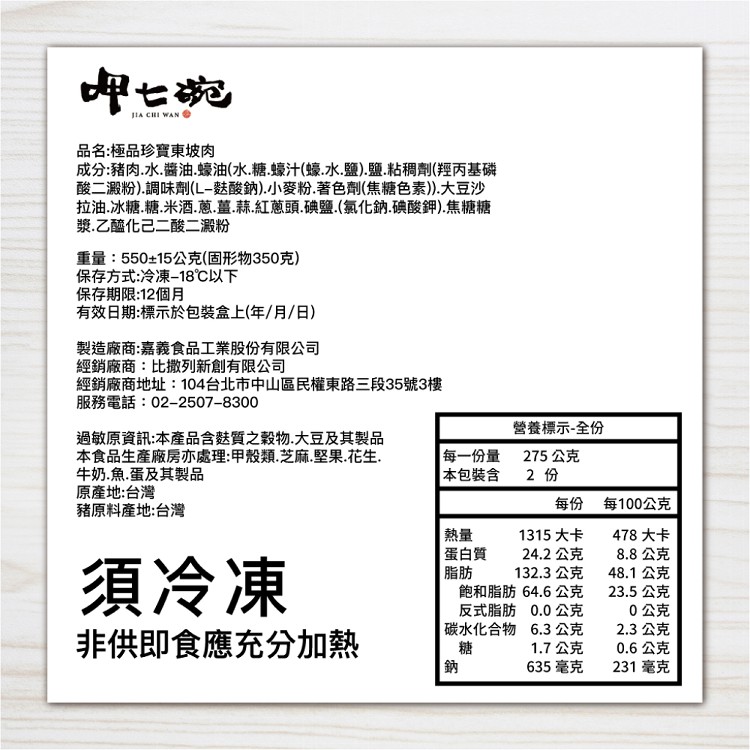 呷七碗
JIA CHI WAN

品名:極品珍寶東坡肉
成分:豬肉.水.醬油.蠔油(水.糖.蠔汁(蠔.水.鹽).鹽.粘稠劑(羥丙基磷酸二澱粉).調味劑(L-麩酸鈉).小麥粉.著色劑(焦糖色素)).大豆沙拉油.冰糖.糖.米酒.蔥.薑.蒜.紅蔥頭.碘鹽.(氯化鈉.碘酸鉀).焦糖糖漿.乙醯化己二酸二澱粉

重量：550±15公克(固形物350克)
保存方式:冷凍-18℃以下
保存期限:12個月
有效日期:標示於包裝盒上(年/月/日)

製造廠商:嘉義食品工業股份有限公司
經銷廠商：比撒列新創有限公司
經銷廠商地址：104台北市中山區民權東路三段35號3樓
服務電話：02-2507-8300

過敏原資訊:本產品含麩質之穀物.大豆及其製品
本食品生產廠房亦處理:甲殼類.芝麻.堅果.花生.牛奶.魚.蛋及其製品
原產地:台灣
豬原料產地:台灣

須冷凍
非供即食應充分加熱

營養標示-全份
每一份量 275 公克
本包裝含 2 份

| | 每份 | 每100公克 |
|---|---|---|
| 熱量 | 1315 大卡 | 478 大卡 |
| 蛋白質 | 24.2 公克 | 8.8 公克 |
| 脂肪 | 132.3 公克 | 48.1 公克 |
| 飽和脂肪 | 64.6 公克 | 23.5 公克 |
| 反式脂肪 | 0.0 公克 | 0 公克 |
| 碳水化合物 | 6.3 公克 | 2.3 公克 |
| 糖 | 1.7 公克 | 0.6 公克 |
| 鈉 | 635 毫克 | 231 毫克 |